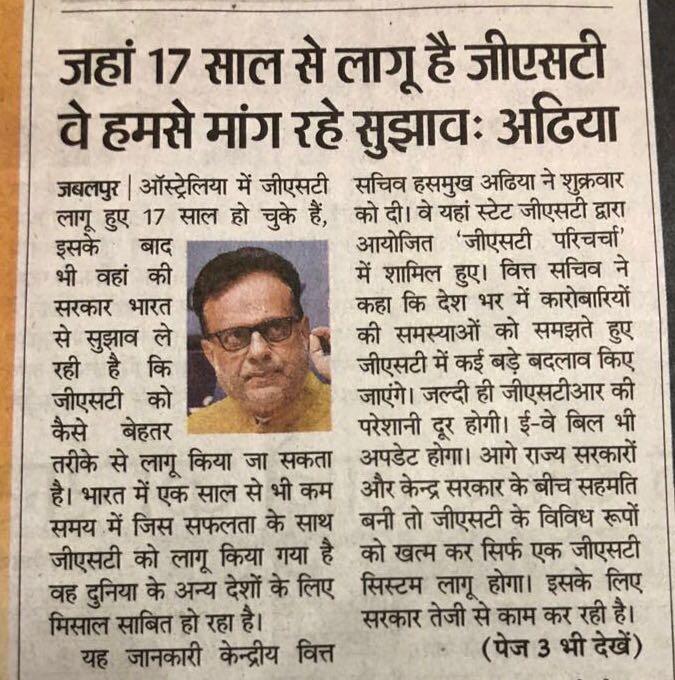 जहां 17 साल से लागू है जीएसटी वे हमसे मांग रहे सुझावः अढिया

जबलपुर | ऑस्ट्रेलिया में जीएसटी लागू हुए 17 साल हो चुके हैं, इसके बाद भी वहां की सरकार भारत से सुझाव ले रही है कि जीएसटी को कैसे बेहतर तरीके से लागू किया जा सकता है। भारत में एक साल से भी कम समय में जिस सफलता के साथ जीएसटी को लागू किया गया है वह दुनिया के अन्य देशों के लिए मिसाल साबित हो रहा है।

यह जानकारी केन्द्रीय वित्त सचिव हसमुख अढिया ने शुक्रवार को दी। वे यहां स्टेट जीएसटी द्वारा आयोजित 'जीएसटी परिचर्चा' में शामिल हुए। वित्त सचिव ने कहा कि देश भर में कारोबारियों की समस्याओं को समझते हुए जीएसटी में कई बड़े बदलाव किए जाएंगे। जल्दी ही जीएसटीआर की परेशानी दूर होगी। ई-वे बिल भी अपडेट होगा। आगे राज्य सरकारों और केन्द्र सरकार के बीच सहमति बनी तो जीएसटी के विविध रूपों को खत्म कर सिर्फ एक जीएसटी सिस्टम लागू होगा। इसके लिए सरकार तेजी से काम कर रही है।

(पेज 3 भी देखें)